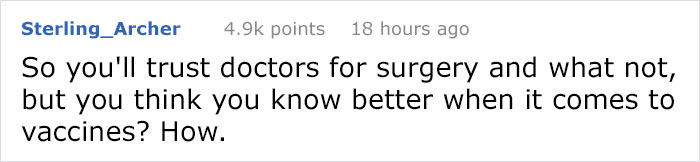 Sterling_Archer 4.9k points 18 hours ago

So you'll trust doctors for surgery and what not, but you think you know better when it comes to vaccines? How.